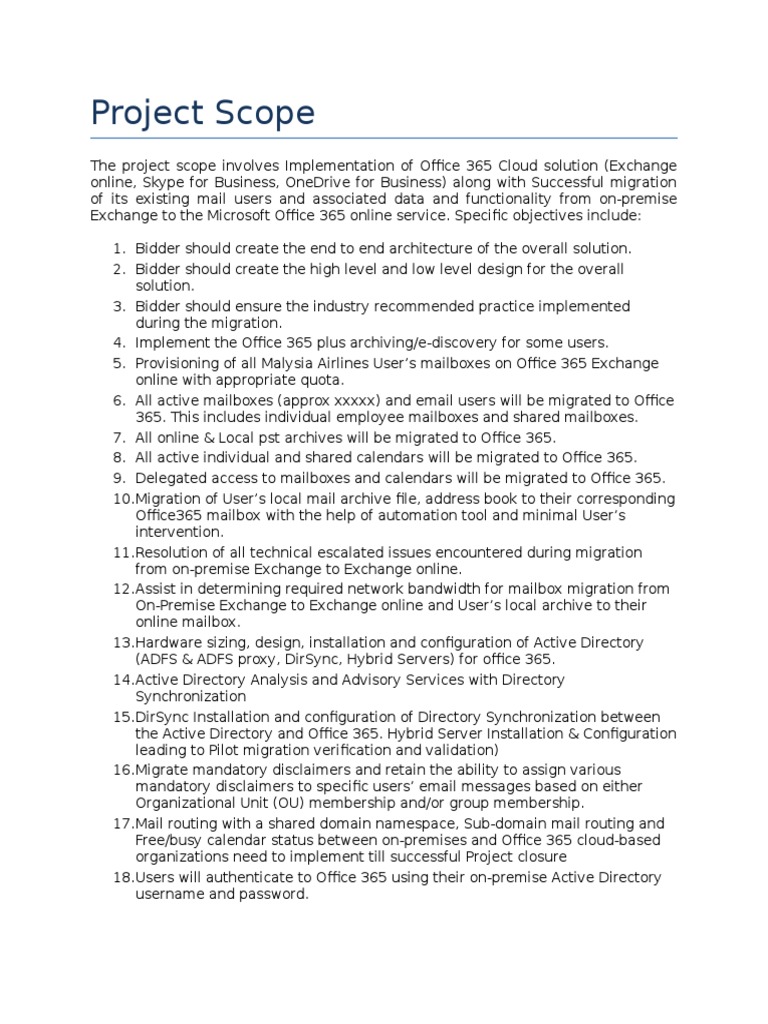 Project Scope

The project scope involves Implementation of Office 365 Cloud solution (Exchange online, Skype for Business, OneDrive for Business) along with Successful migration of its existing mail users and associated data and functionality from on-premise Exchange to the Microsoft Office 365 online service. Specific objectives include:

1. Bidder should create the end to end architecture of the overall solution.
2. Bidder should create the high level and low level design for the overall solution.
3. Bidder should ensure the industry recommended practice implemented during the migration.
4. Implement the Office 365 plus archiving/e-discovery for some users.
5. Provisioning of all Malysia Airlines User's mailboxes on Office 365 Exchange online with appropriate quota.
6. All active mailboxes (approx xxxxx) and email users will be migrated to Office 365. This includes individual employee mailboxes and shared mailboxes.
7. All online & Local pst archives will be migrated to Office 365.
8. All active individual and shared calendars will be migrated to Office 365.
9. Delegated access to mailboxes and calendars will be migrated to Office 365.
10. Migration of User's local mail archive file, address book to their corresponding Office365 mailbox with the help of automation tool and minimal User's intervention.
11. Resolution of all technical escalated issues encountered during migration from on-premise Exchange to Exchange online.
12. Assist in determining required network bandwidth for mailbox migration from On-Premise Exchange to Exchange online and User's local archive to their online mailbox.
13. Hardware sizing, design, installation and configuration of Active Directory (ADFS & ADFS proxy, DirSync, Hybrid Servers) for office 365.
14. Active Directory Analysis and Advisory Services with Directory Synchronization
15. DirSync Installation and configuration of Directory Synchronization between the Active Directory and Office 365. Hybrid Server Installation & Configuration leading to Pilot migration verification and validation)
16. Migrate mandatory disclaimers and retain the ability to assign various mandatory disclaimers to specific users' email messages based on either Organizational Unit (OU) membership and/or group membership.
17. Mail routing with a shared domain namespace, Sub-domain mail routing and Free/busy calendar status between on-premises and Office 365 cloud-based organizations need to implement till successful Project closure
18. Users will authenticate to Office 365 using their on-premise Active Directory username and password.